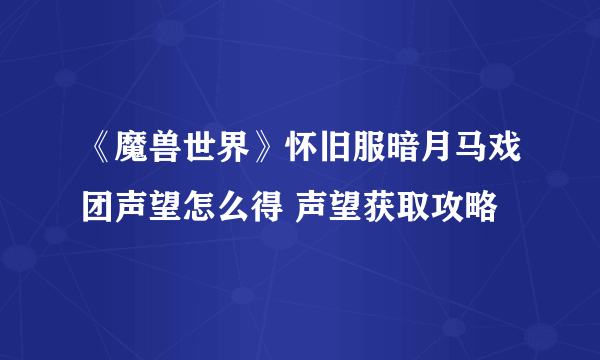 《魔兽世界》怀旧服暗月马戏团声望怎么得 声望获取攻略